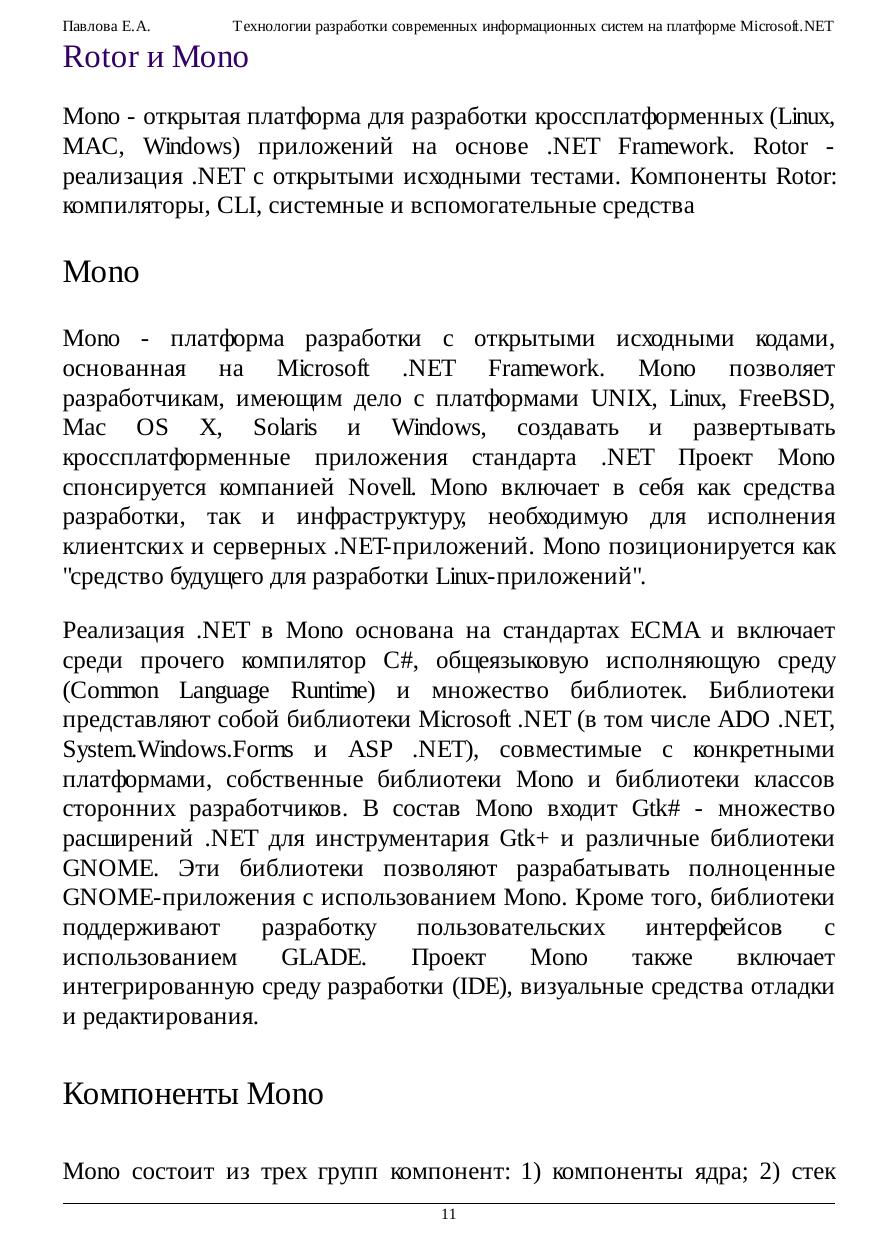 Павлова Е.А. Технологии разработки современных информационных систем на платформе Microsoft.NET

Rotor и Mono

Mono - открытая платформа для разработки кроссплатформенных (Linux, MAC, Windows) приложений на основе .NET Framework. Rotor - реализация .NET с открытыми исходными тестами. Компоненты Rotor: компиляторы, CLI, системные и вспомогательные средства

Mono

Mono - платформа разработки с открытыми исходными кодами, основанная на Microsoft .NET Framework. Mono позволяет разработчикам, имеющим дело с платформами UNIX, Linux, FreeBSD, Mac OS X, Solaris и Windows, создавать и развертывать кроссплатформенные приложения стандарта .NET Проект Mono спонсируется компанией Novell. Mono включает в себя как средства разработки, так и инфраструктуру, необходимую для исполнения клиентских и серверных .NET-приложений. Mono позиционируется как "средство будущего для разработки Linux-приложений".

Реализация .NET в Mono основана на стандартах ECMA и включает среди прочего компилятор C#, общеязыковую исполняющую среду (Common Language Runtime) и множество библиотек. Библиотеки представляют собой библиотеки Microsoft .NET (в том числе ADO .NET, System.Windows.Forms и ASP .NET), совместимые с конкретными платформами, собственные библиотеки Mono и библиотеки классов сторонних разработчиков. В состав Mono входит Gtk# - множество расширений .NET для инструментария Gtk+ и различные библиотеки GNOME. Эти библиотеки позволяют разрабатывать полноценные GNOME-приложения с использованием Mono. Кроме того, библиотеки поддерживают разработку пользовательских интерфейсов с использованием GLADE. Проект Mono также включает интегрированную среду разработки (IDE), визуальные средства отладки и редактирования.

Компоненты Mono

Mono состоит из трех групп компонент: 1) компоненты ядра; 2) стек

11